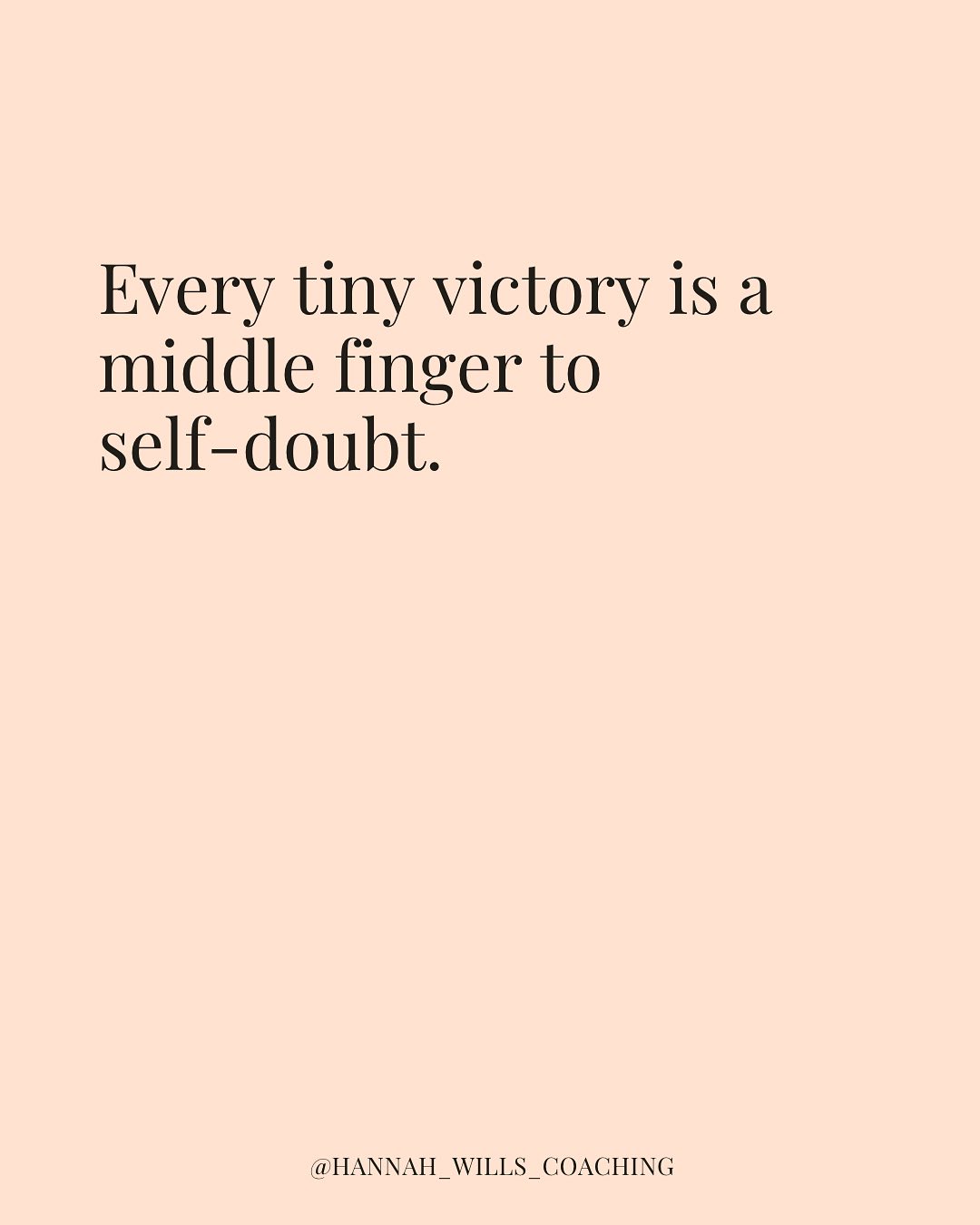 Every tiny victory is a middle finger to self-doubt.

@HANNAH_WILLS_COACHING